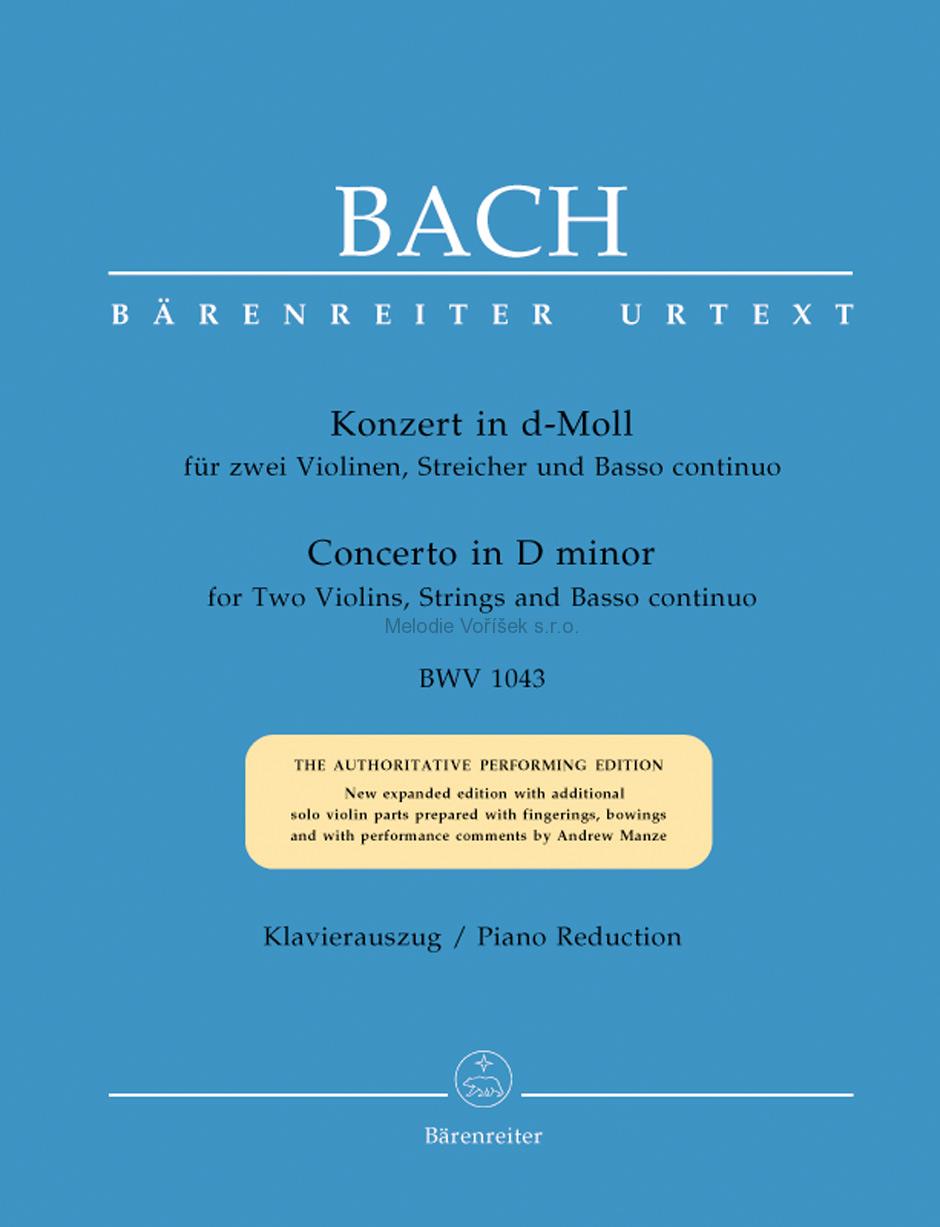 BACH

BÄRENREITER URTEXT

Konzert in d-Moll
für zwei Violinen, Streicher und Basso continuo

Concerto in D minor
for Two Violins, Strings and Basso continuo

Melodie Voříšek s.r.o.

BWV 1043

THE AUTHORITATIVE PERFORMING EDITION
New expanded edition with additional solo violin parts prepared with fingerings, bowings and with performance comments by Andrew Manze

Klavierauszug / Piano Reduction

Bärenreiter